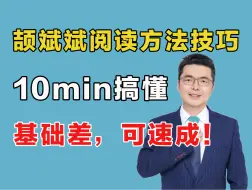 颉斌斌阅读方法技巧

10min搞懂

基础差，可速成！